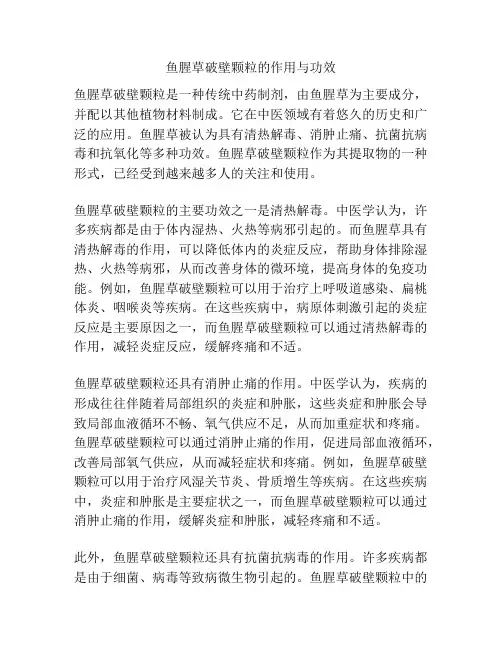 鱼腥草破壁颗粒的作用与功效

鱼腥草破壁颗粒是一种传统中药制剂，由鱼腥草为主要成分，并配以其他植物材料制成。它在中医领域有着悠久的历史和广泛的应用。鱼腥草被认为具有清热解毒、消肿止痛、抗菌抗病毒和抗氧化等多种功效。鱼腥草破壁颗粒作为其提取物的一种形式，已经受到越来越多人的关注和使用。

鱼腥草破壁颗粒的主要功效之一是清热解毒。中医学认为，许多疾病都是由于体内湿热、火热等病邪引起的。而鱼腥草具有清热解毒的作用，可以降低体内的炎症反应，帮助身体排除湿热、火热等病邪，从而改善身体的微环境，提高身体的免疫功能。例如，鱼腥草破壁颗粒可以用于治疗上呼吸道感染、扁桃体炎、咽喉炎等疾病。在这些疾病中，病原体刺激引起的炎症反应是主要原因之一，而鱼腥草破壁颗粒可以通过清热解毒的作用，减轻炎症反应，缓解疼痛和不适。

鱼腥草破壁颗粒还具有消肿止痛的作用。中医学认为，疾病的形成往往伴随着局部组织的炎症和肿胀，这些炎症和肿胀会导致局部血液循环不畅、氧气供应不足，从而加重症状和疼痛。鱼腥草破壁颗粒可以通过消肿止痛的作用，促进局部血液循环，改善局部氧气供应，从而减轻症状和疼痛。例如，鱼腥草破壁颗粒可以用于治疗风湿关节炎、骨质增生等疾病。在这些疾病中，炎症和肿胀是主要症状之一，而鱼腥草破壁颗粒可以通过消肿止痛的作用，缓解炎症和肿胀，减轻疼痛和不适。

此外，鱼腥草破壁颗粒还具有抗菌抗病毒的作用。许多疾病都是由于细菌、病毒等致病微生物引起的。鱼腥草破壁颗粒中的